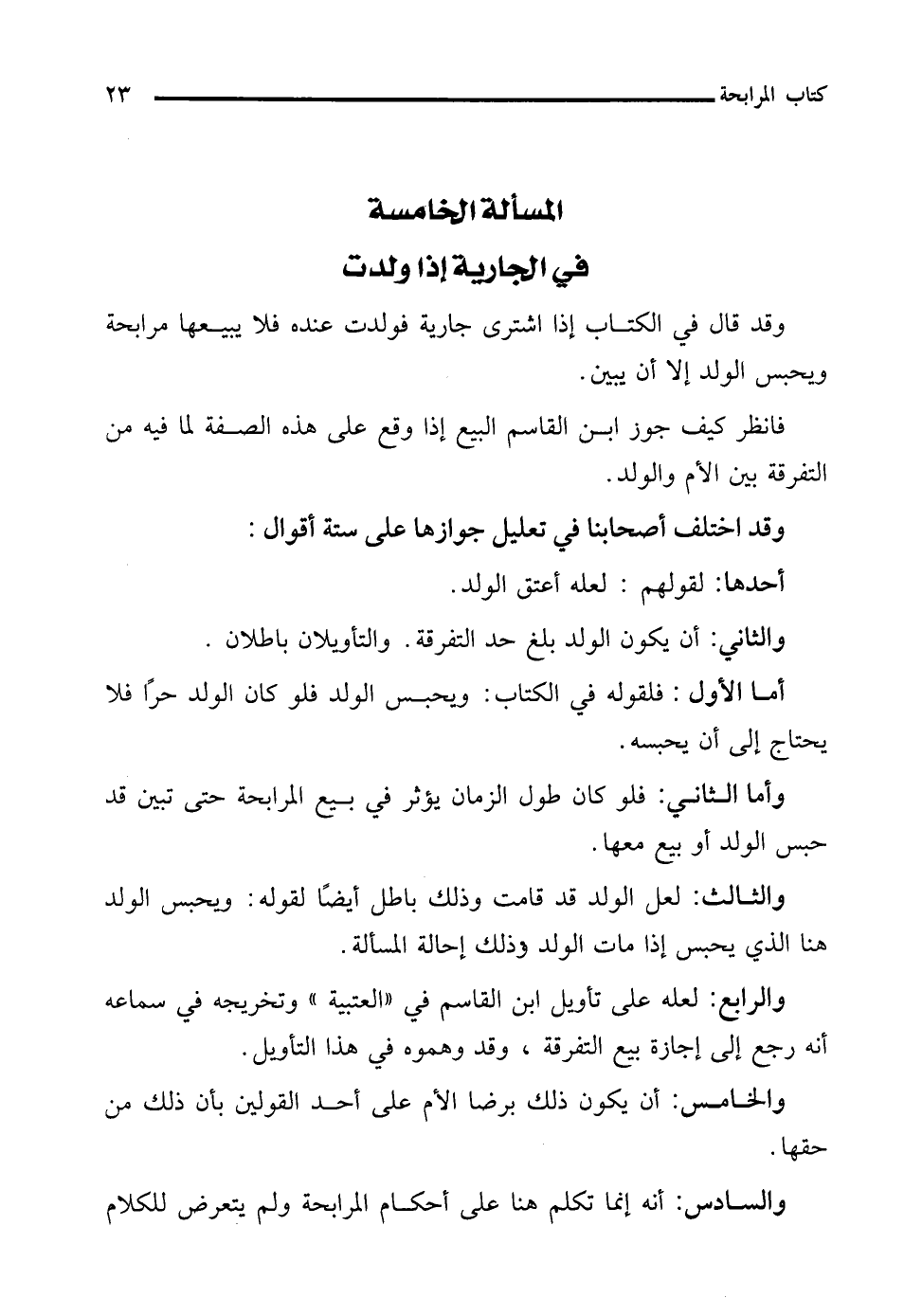 كتاب المرابحة ٢٣

المسألة الخامسة
في الجارية إذا ولدت

وقد قال في الكتاب إذا اشترى جارية فولدت عنده فلا يبيعها مرابحة ويحبس الولد إلا أن يبين.

فانظر كيف جوز ابن القاسم البيع إذا وقع على هذه الصفة لما فيه من التفرقة بين الأم والولد.

وقد اختلف أصحابنا في تعليل جوازها على ستة أقوال :

أحدها: لقولهم : لعله أعتق الولد.

والثاني: أن يكون الولد بلغ حد التفرقة. والتأويلان باطلان .

أما الأول : فلقوله في الكتاب: ويحبس الولد فلو كان الولد حرًا فلا يحتاج إلى أن يحبسه.

وأما الثاني: فلو كان طول الزمان يؤثر في بيع المرابحة حتى تبين قد حبس الولد أو بيع معها.

والثالث: لعل الولد قد قامت وذلك باطل أيضًا لقوله: ويحبس الولد هنا الذي يحبس إذا مات الولد وذلك إحالة المسألة.

والرابع: لعله على تأويل ابن القاسم في «العتبية » وتخريجه في سماعه أنه رجع إلى إجازة بيع التفرقة ، وقد وهموه في هذا التأويل.

والخامس: أن يكون ذلك برضا الأم على أحد القولين بأن ذلك من حقها.

والسادس: أنه إنما تكلم هنا على أحكام المرابحة ولم يتعرض للكلام